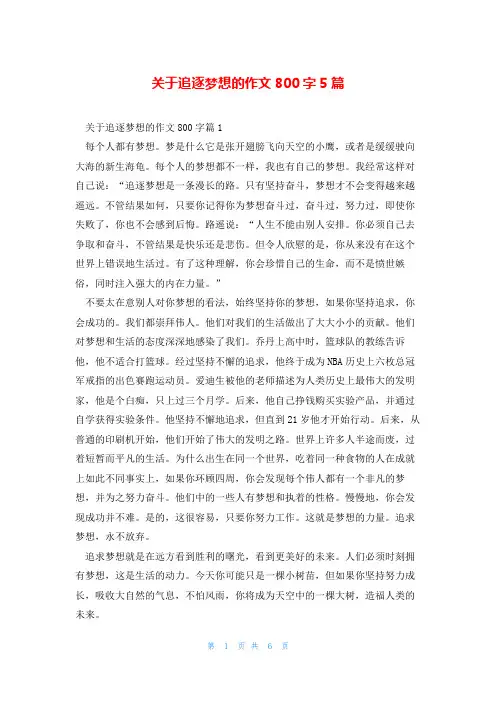 关于追逐梦想的作文 800 字 5 篇

关于追逐梦想的作文 800 字篇 1

每个人都有梦想。梦是什么它是张开翅膀飞向天空的小鹰，或者是缓缓驶向大海的新生海龟。每个人的梦想都不一样，我也有自己的梦想。我经常这样对自己说：“追逐梦想是一条漫长的路。只有坚持奋斗，梦想才不会变得越来越遥远。不管结果如何，只要你记得你为梦想奋斗过，奋斗过，努力过，即使你失败了，你也不会感到后悔。路遥说：“人生不能由别人安排。你必须自己去争取和奋斗，不管结果是快乐还是悲伤。但令人欣慰的是，你从来没有在这个世界上错误地生活过。有了这种理解，你会珍惜自己的生命，而不是愤世嫉俗，同时注入强大的内在力量。”

不要太在意别人对你梦想的看法，始终坚持你的梦想，如果你坚持追求，你会成功的。我们都崇拜伟人。他们对我们的生活做出了大大小小的贡献。他们对梦想和生活的态度深深地感染了我们。乔丹上高中时，篮球队的教练告诉他，他不适合打篮球。经过坚持不懈的追求，他终于成为 NBA 历史上六枚总冠军戒指的出色赛跑运动员。爱迪生被他的老师描述为人类历史上最伟大的发明家，他是个白痴，只上过三个月学。后来，他自己挣钱购买实验产品，并通过自学获得实验条件。他坚持不懈地追求，但直到 21 岁他才开始行动。后来，从普通的印刷机开始，他们开始了伟大的发明之路。世界上许多人半途而废，过着短暂而平凡的生活。为什么出生在同一个世界，吃着同一种食物的人在成就上如此不同事实上，如果你环顾四周，你会发现每个伟人都有一个非凡的梦想，并为之努力奋斗。他们中的一些人有梦想和执着的性格。慢慢地，你会发现成功并不难。是的，这很容易，只要你努力工作。这就是梦想的力量。追求梦想，永不放弃。

追求梦想就是在远方看到胜利的曙光，看到更美好的未来。人们必须时刻拥有梦想，这是生活的动力。今天你可能只是一棵小树苗，但如果你坚持努力成长，吸收大自然的气息，不怕风雨，你将成为天空中的一棵大树，造福人类的未来。

第 1 页 共 6 页